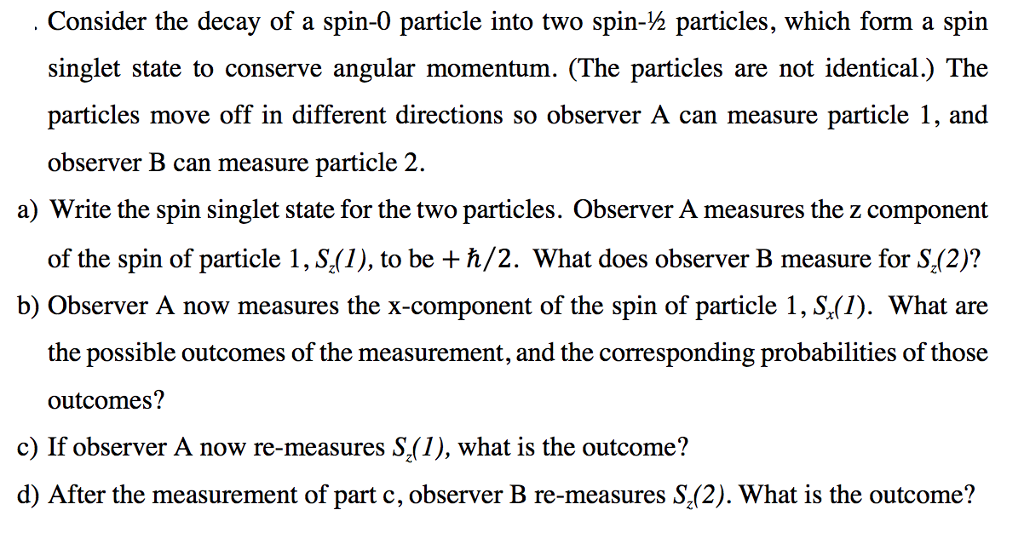 . Consider the decay of a spin-0 particle into two spin-½ particles, which form a spin singlet state to conserve angular momentum. (The particles are not identical.) The particles move off in different directions so observer A can measure particle 1, and observer B can measure particle 2.

a) Write the spin singlet state for the two particles. Observer A measures the z component of the spin of particle 1, $S_z(1)$, to be $+\hbar/2$. What does observer B measure for $S_z(2)$?

b) Observer A now measures the x-component of the spin of particle 1, $S_x(1)$. What are the possible outcomes of the measurement, and the corresponding probabilities of those outcomes?

c) If observer A now re-measures $S_z(1)$, what is the outcome?

d) After the measurement of part c, observer B re-measures $S_z(2)$. What is the outcome?